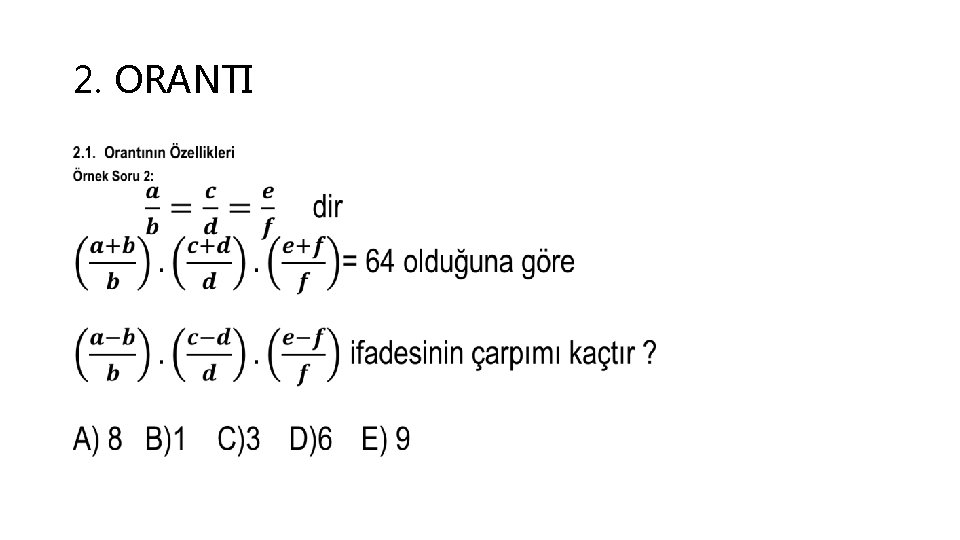 2. ORANTI

2.1. Orantının Özellikleri

Örnek Soru 2:

$\frac{a}{b} = \frac{c}{d} = \frac{e}{f}$ dir

$\left(\frac{a+b}{b}\right) . \left(\frac{c+d}{d}\right) . \left(\frac{e+f}{f}\right)$= 64 olduğuna göre

$\left(\frac{a-b}{b}\right) . \left(\frac{c-d}{d}\right) . \left(\frac{e-f}{f}\right)$ ifadesinin çarpımı kaçtır ?

A) 8 B)1 C)3 D)6 E) 9